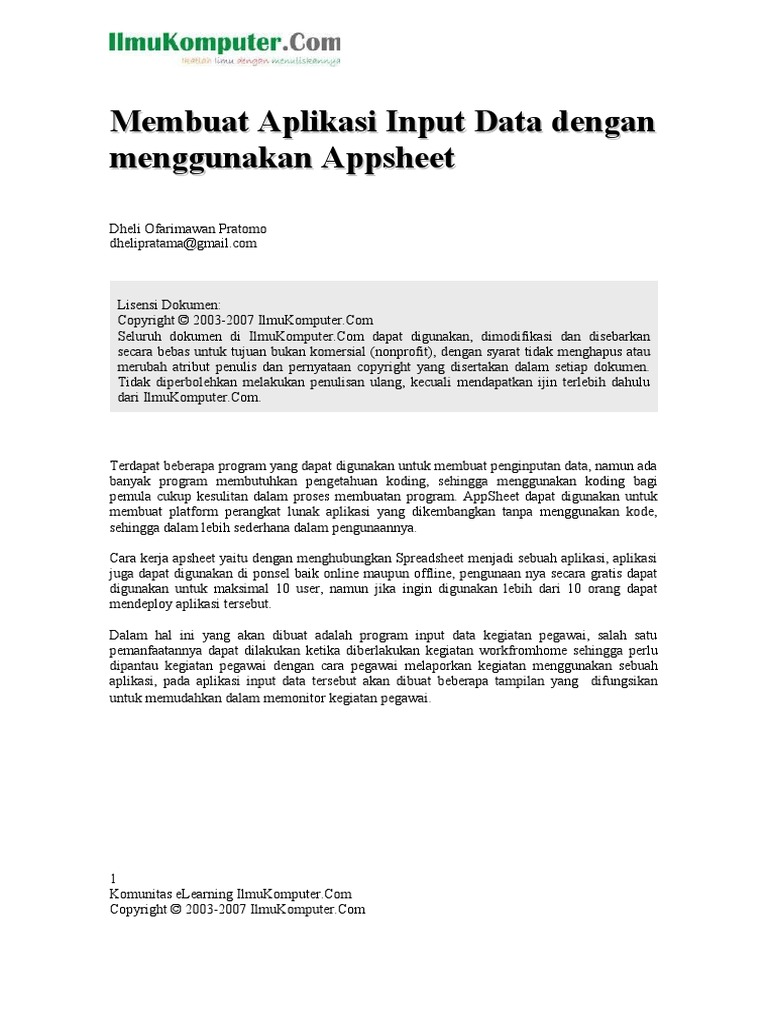 IlmuKomputer.Com
Ikatlah ilmu dengan menuliskannya

Membuat Aplikasi Input Data dengan menggunakan Appsheet

Dheli Ofarimawan Pratomo
dhelipratama@gmail.com

Lisensi Dokumen:
Copyright © 2003-2007 IlmuKomputer.Com
Seluruh dokumen di IlmuKomputer.Com dapat digunakan, dimodifikasi dan disebarkan secara bebas untuk tujuan bukan komersial (nonprofit), dengan syarat tidak menghapus atau merubah atribut penulis dan pernyataan copyright yang disertakan dalam setiap dokumen. Tidak diperbolehkan melakukan penulisan ulang, kecuali mendapatkan ijin terlebih dahulu dari IlmuKomputer.Com.

Terdapat beberapa program yang dapat digunakan untuk membuat penginputan data, namun ada banyak program membutuhkan pengetahuan koding, sehingga menggunakan koding bagi pemula cukup kesulitan dalam proses membuatan program. AppSheet dapat digunakan untuk membuat platform perangkat lunak aplikasi yang dikembangkan tanpa menggunakan kode, sehingga dalam lebih sederhana dalam pengunaannya.

Cara kerja apsheet yaitu dengan menghubungkan Spreadsheet menjadi sebuah aplikasi, aplikasi juga dapat digunakan di ponsel baik online maupun offline, pengunaan nya secara gratis dapat digunakan untuk maksimal 10 user, namun jika ingin digunakan lebih dari 10 orang dapat mendeploy aplikasi tersebut.

Dalam hal ini yang akan dibuat adalah program input data kegiatan pegawai, salah satu pemanfaatannya dapat dilakukan ketika diberlakukan kegiatan workfromhome sehingga perlu dipantau kegiatan pegawai dengan cara pegawai melaporkan kegiatan menggunakan sebuah aplikasi, pada aplikasi input data tersebut akan dibuat beberapa tampilan yang difungsikan untuk memudahkan dalam memonitor kegiatan pegawai.

1
Komunitas eLearning IlmuKomputer.Com
Copyright © 2003-2007 IlmuKomputer.Com